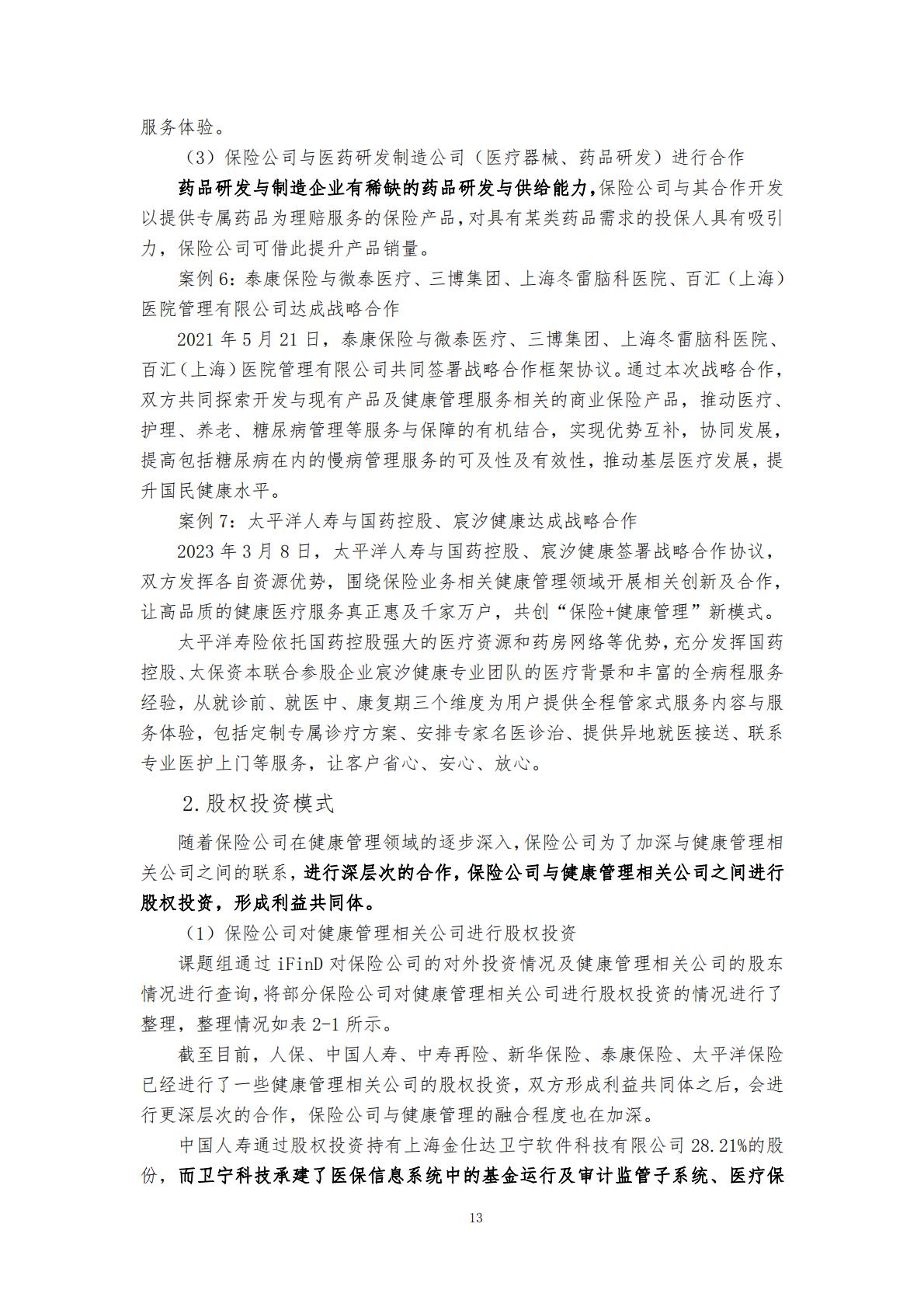 服务体验。

（3）保险公司与医药研发制造公司（医疗器械、药品研发）进行合作

药品研发与制造企业有稀缺的药品研发与供给能力，保险公司与其合作开发以提供专属药品为理赔服务的保险产品，对具有某类药品需求的投保人具有吸引力，保险公司可借此提升产品销量。

案例 6：泰康保险与微泰医疗、三博集团、上海冬雷脑科医院、百汇（上海）医院管理有限公司达成战略合作

2021 年 5 月 21 日，泰康保险与微泰医疗、三博集团、上海冬雷脑科医院、百汇（上海）医院管理有限公司共同签署战略合作框架协议。通过本次战略合作，双方共同探索开发与现有产品及健康管理服务相关的商业保险产品，推动医疗、护理、养老、糖尿病管理等服务与保障的有机结合，实现优势互补，协同发展，提高包括糖尿病在内的慢病管理服务的可及性及有效性，推动基层医疗发展，提升国民健康水平。

案例 7：太平洋人寿与国药控股、宸汐健康达成战略合作

2023 年 3 月 8 日，太平洋人寿与国药控股、宸汐健康签署战略合作协议，双方发挥各自资源优势，围绕保险业务相关健康管理领域开展相关创新及合作，让高品质的健康医疗服务真正惠及千家万户，共创“保险+健康管理”新模式。

太平洋寿险依托国药控股强大的医疗资源和药房网络等优势，充分发挥国药控股、太保资本联合参股企业宸汐健康专业团队的医疗背景和丰富的全病程服务经验，从就诊前、就医中、康复期三个维度为用户提供全程管家式服务内容与服务体验，包括定制专属诊疗方案、安排专家名医诊治、提供异地就医接送、联系专业医护上门等服务，让客户省心、安心、放心。

2.股权投资模式

随着保险公司在健康管理领域的逐步深入，保险公司为了加深与健康管理相关公司之间的联系，进行深层次的合作，保险公司与健康管理相关公司之间进行股权投资，形成利益共同体。

（1）保险公司对健康管理相关公司进行股权投资

课题组通过 iFinD 对保险公司的对外投资情况及健康管理相关公司的股东情况进行查询，将部分保险公司对健康管理相关公司进行股权投资的情况进行了整理，整理情况如表 2-1 所示。

截至目前，人保、中国人寿、中寿再险、新华保险、泰康保险、太平洋保险已经进行了一些健康管理相关公司的股权投资，双方形成利益共同体之后，会进行更深层次的合作，保险公司与健康管理的融合程度也在加深。

中国人寿通过股权投资持有上海金仕达卫宁软件科技有限公司 28.21%的股份，而卫宁科技承建了医保信息系统中的基金运行及审计监管子系统、医疗保

13